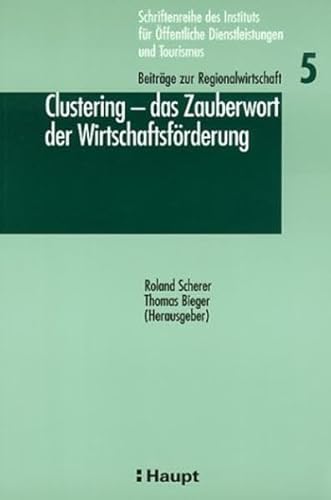 Schriftenreihe des Instituts für Öffentliche Dienstleistungen und Tourismus

Beiträge zur Regionalwirtschaft

5

Clustering – das Zauberwort der Wirtschaftsförderung

Roland Scherer
Thomas Bieger
(Herausgeber)

Haupt